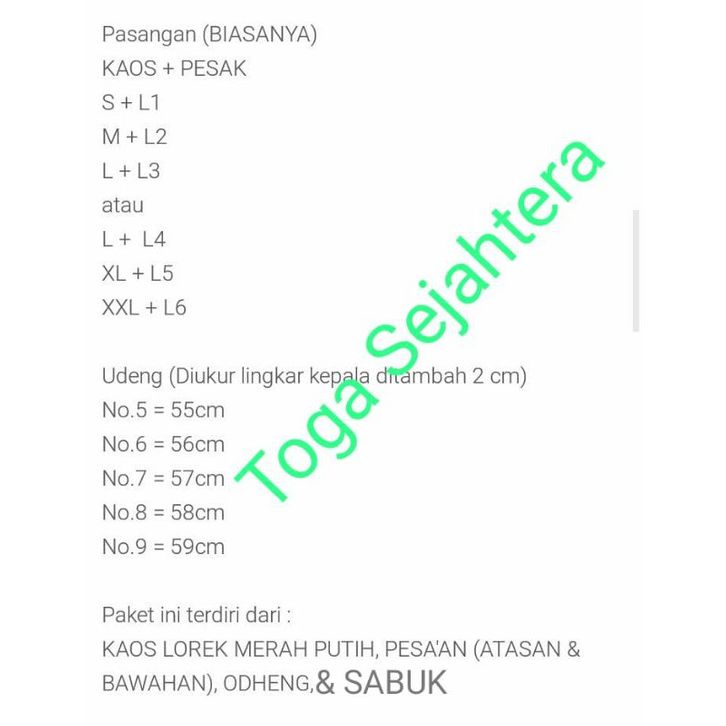 Pasangan (BIASANYA)
KAOS + PESAK
S + L1
M + L2
L + L3
atau
L + L4
XL + L5
XXL + L6

Udeng (Diukur lingkar kepala ditambah 2 cm)
No.5 = 55cm
No.6 = 56cm
No.7 = 57cm
No.8 = 58cm
No.9 = 59cm

Paket ini terdiri dari :
KAOS LOREK MERAH PUTIH, PESA'AN (ATASAN & BAWAHAN), ODHENG,& SABUK

Toga Sejahtera